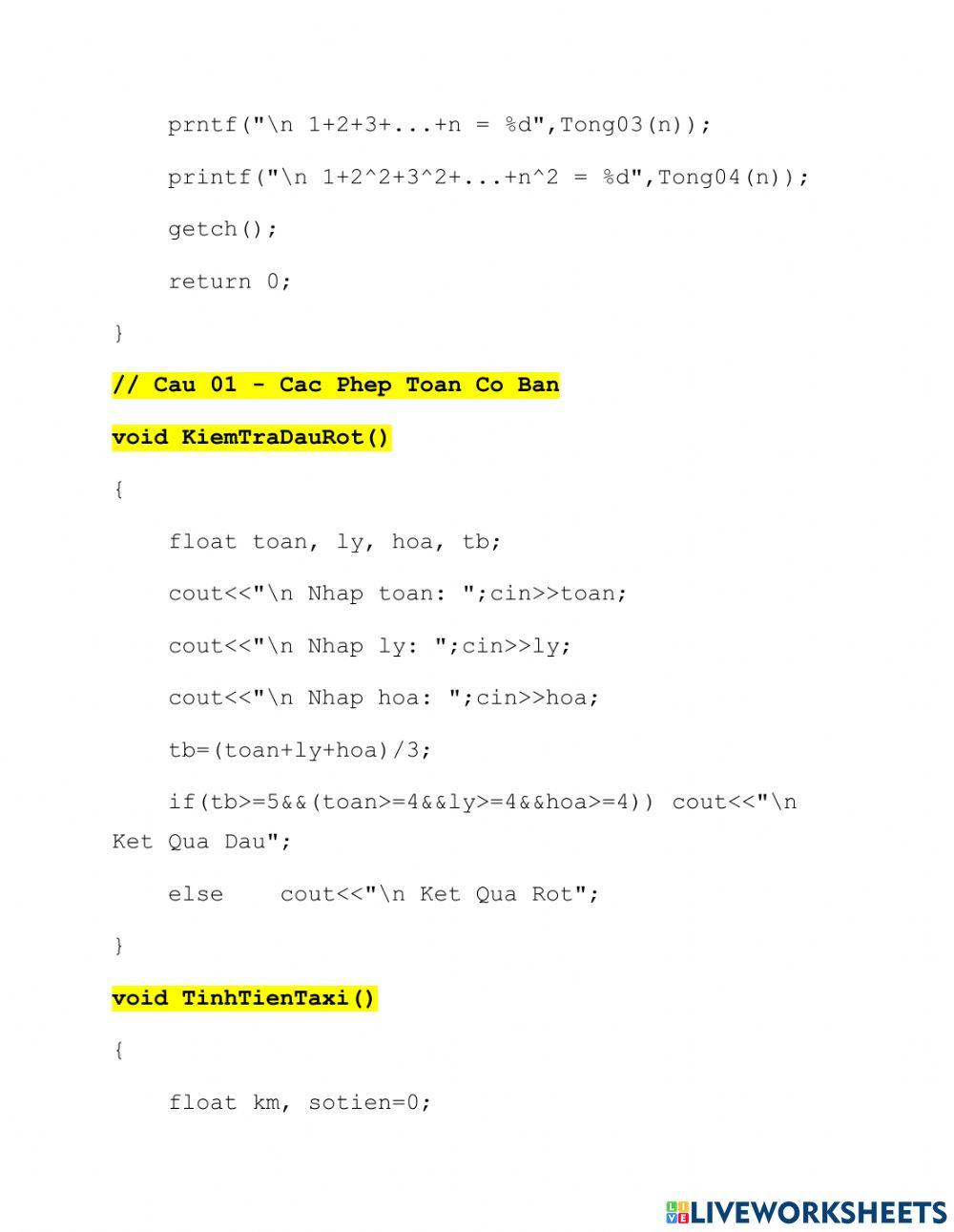 prntf("\n 1+2+3+...+n = %d",Tong03(n));

printf("\n 1+2^2+3^2+...+n^2 = %d",Tong04(n));

getch();

return 0;

}

// Cau 01 - Cac Phep Toan Co Ban

void KiemTraDauRot()

{

float toan, ly, hoa, tb;

cout<<"\n Nhap toan: ";cin>>toan;

cout<<"\n Nhap ly: ";cin>>ly;

cout<<"\n Nhap hoa: ";cin>>hoa;

tb=(toan+ly+hoa)/3;

if(tb>=5&&(toan>=4&&ly>=4&&hoa>=4)) cout<<"\n Ket Qua Dau";

else cout<<"\n Ket Qua Rot";

}

void TinhTienTaxi()

{

float km, sotien=0;

LIVEWORKSHEETS